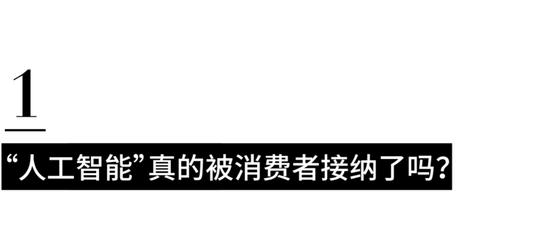 1

“人工智能”真的被消费者接纳了吗？